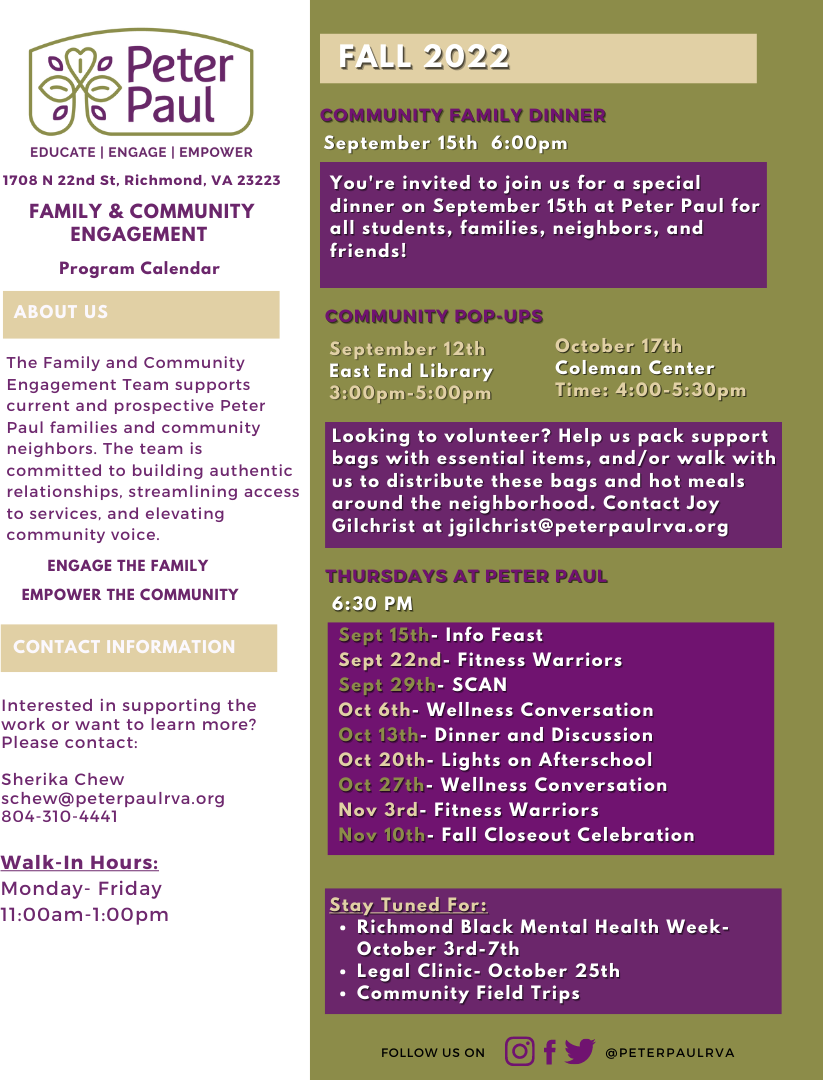 Peter Paul

EDUCATE | ENGAGE | EMPOWER

1708 N 22nd St, Richmond, VA 23223

FAMILY & COMMUNITY ENGAGEMENT

Program Calendar

ABOUT US

The Family and Community Engagement Team supports current and prospective Peter Paul families and community neighbors. The team is committed to building authentic relationships, streamlining access to services, and elevating community voice.

ENGAGE THE FAMILY

EMPOWER THE COMMUNITY

CONTACT INFORMATION

Interested in supporting the work or want to learn more? Please contact:

Sherika Chew
schew@peterpaulrva.org
804-310-4441

Walk-In Hours:
Monday- Friday
11:00am-1:00pm

FALL 2022

COMMUNITY FAMILY DINNER

September 15th 6:00pm

You're invited to join us for a special dinner on September 15th at Peter Paul for all students, families, neighbors, and friends!

COMMUNITY POP-UPS

September 12th
East End Library
3:00pm-5:00pm

October 17th
Coleman Center
Time: 4:00-5:30pm

Looking to volunteer? Help us pack support bags with essential items, and/or walk with us to distribute these bags and hot meals around the neighborhood. Contact Joy Gilchrist at jgilchrist@peterpaulrva.org

THURSDAYS AT PETER PAUL

6:30 PM

Sept 15th- Info Feast
Sept 22nd- Fitness Warriors
Sept 29th- SCAN
Oct 6th- Wellness Conversation
Oct 13th- Dinner and Discussion
Oct 20th- Lights on Afterschool
Oct 27th- Wellness Conversation
Nov 3rd- Fitness Warriors
Nov 10th- Fall Closeout Celebration

Stay Tuned For:
• Richmond Black Mental Health Week- October 3rd-7th
• Legal Clinic- October 25th
• Community Field Trips

FOLLOW US ON @PETERPAULRVA